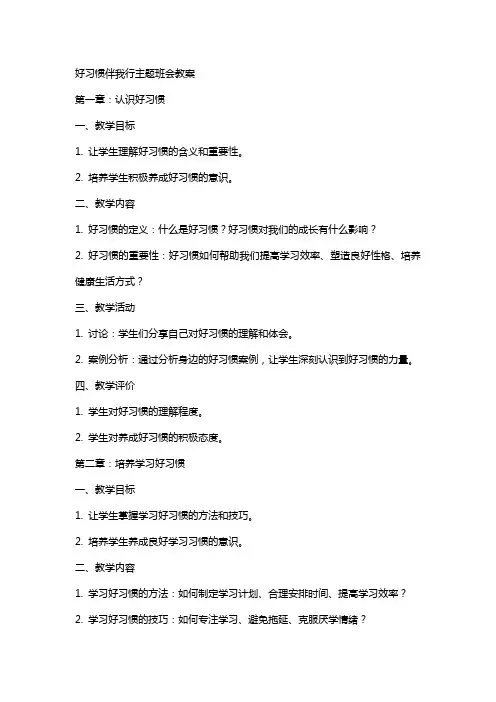 好习惯伴我行主题班会教案

第一章：认识好习惯

一、教学目标

1. 让学生理解好习惯的含义和重要性。

2. 培养学生积极养成好习惯的意识。

二、教学内容

1. 好习惯的定义：什么是好习惯？好习惯对我们的成长有什么影响？

2. 好习惯的重要性：好习惯如何帮助我们提高学习效率、塑造良好性格、培养健康生活方式？

三、教学活动

1. 讨论：学生们分享自己对好习惯的理解和体会。

2. 案例分析：通过分析身边的好习惯案例，让学生深刻认识到好习惯的力量。

四、教学评价

1. 学生对好习惯的理解程度。

2. 学生对养成好习惯的积极态度。

第二章：培养学习好习惯

一、教学目标

1. 让学生掌握学习好习惯的方法和技巧。

2. 培养学生养成良好学习习惯的意识。

二、教学内容

1. 学习好习惯的方法：如何制定学习计划、合理安排时间、提高学习效率？

2. 学习好习惯的技巧：如何专注学习、避免拖延、克服厌学情绪？